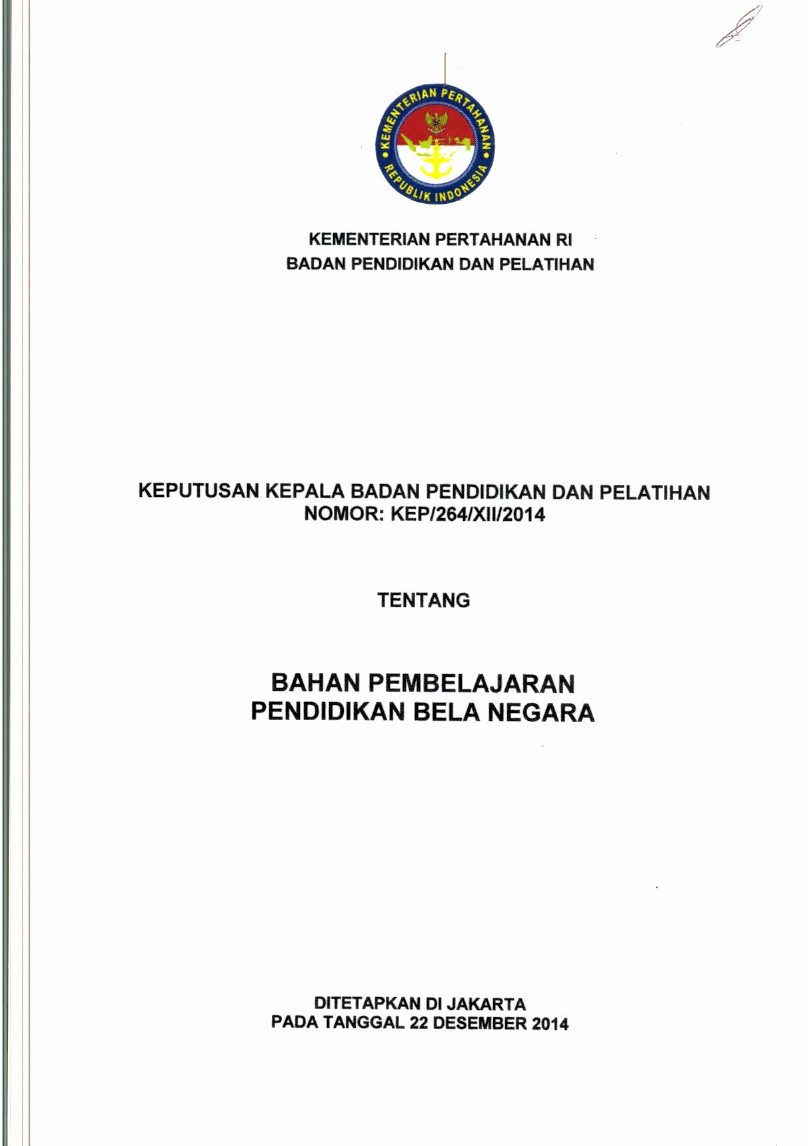 KEMENTERIAN PERTAHANAN REPUBLIK INDONESIA

KEMENTERIAN PERTAHANAN RI
BADAN PENDIDIKAN DAN PELATIHAN

KEPUTUSAN KEPALA BADAN PENDIDIKAN DAN PELATIHAN
NOMOR: KEP/264/XII/2014

TENTANG

BAHAN PEMBELAJARAN
PENDIDIKAN BELA NEGARA

DITETAPKAN DI JAKARTA
PADA TANGGAL 22 DESEMBER 2014